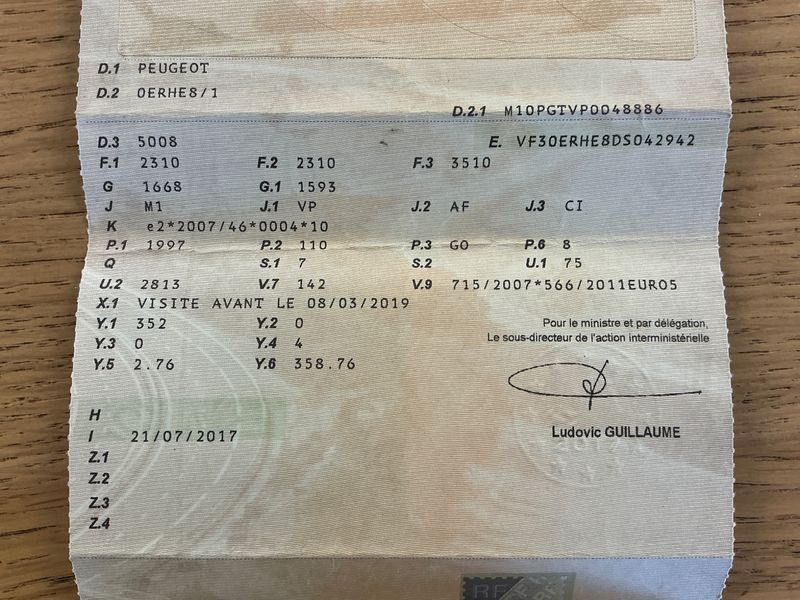 D.1 PEUGEOT

D.2 0ERHE8/1

D.2.1 M10PGTVP0048886

D.3 5008

E. VF30ERHE8DS042942

F.1 2310 F.2 2310 F.3 3510

G 1668 G.1 1593

J M1 J.1 VP J.2 AF J.3 CI

K e2*2007/46*0004*10

P.1 1997 P.2 110 P.3 GO P.6 8

Q S.1 7 S.2 U.1 75

U.2 2813 V.7 142 V.9 715/2007*566/2011EURO5

X.1 VISITE AVANT LE 08/03/2019

Y.1 352 Y.2 0

Y.3 0 Y.4 4

Y.5 2.76 Y.6 358.76

Pour le ministre et par délégation,
Le sous-directeur de l'action interministérielle

Ludovic GUILLAUME

H

I 21/07/2017

Z.1

Z.2

Z.3

Z.4